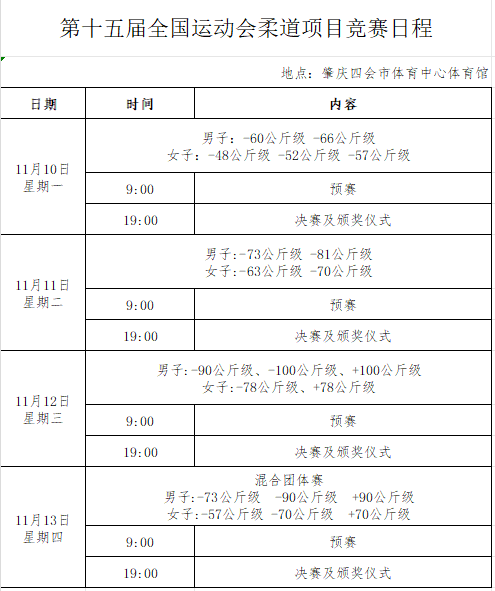 第十五届全国运动会柔道项目竞赛日程

地点：肇庆四会市体育中心体育馆

| 日期 | 时间 | 内容 |
|---|---|---|
| 11月10日 星期一 | 男子：-60公斤级 -66公斤级 女子：-48公斤级 -52公斤级 -57公斤级 | |
| | 9:00 | 预赛 |
| | 19:00 | 决赛及颁奖仪式 |
| 11月11日 星期二 | 男子:-73公斤级 -81公斤级 女子:-63公斤级 -70公斤级 | |
| | 9:00 | 预赛 |
| | 19:00 | 决赛及颁奖仪式 |
| 11月12日 星期三 | 男子:-90公斤级、-100公斤级、+100公斤级 女子:-78公斤级、+78公斤级 | |
| | 9:00 | 预赛 |
| | 19:00 | 决赛及颁奖仪式 |
| 11月13日 星期四 | 混合团体赛 男子:-73公斤级 -90公斤级 +90公斤级 女子:-57公斤级 -70公斤级 +70公斤级 | |
| | 9:00 | 预赛 |
| | 19:00 | 决赛及颁奖仪式 |